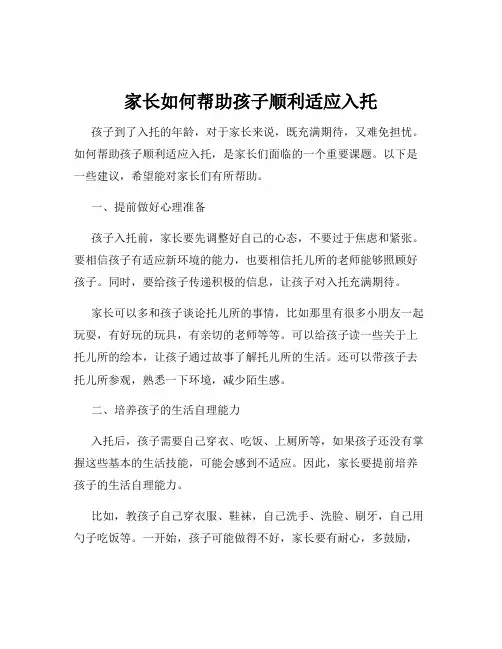 家长如何帮助孩子顺利适应入托

孩子到了入托的年龄，对于家长来说，既充满期待，又难免担忧。如何帮助孩子顺利适应入托，是家长们面临的一个重要课题。以下是一些建议，希望能对家长们有所帮助。

一、提前做好心理准备

孩子入托前，家长要先调整好自己的心态，不要过于焦虑和紧张。要相信孩子有适应新环境的能力，也要相信托儿所的老师能够照顾好孩子。同时，要给孩子传递积极的信息，让孩子对入托充满期待。

家长可以多和孩子谈论托儿所的事情，比如那里有很多小朋友一起玩耍，有好玩的玩具，有亲切的老师等等。可以给孩子读一些关于上托儿所的绘本，让孩子通过故事了解托儿所的生活。还可以带孩子去托儿所参观，熟悉一下环境，减少陌生感。

二、培养孩子的生活自理能力

入托后，孩子需要自己穿衣、吃饭、上厕所等，如果孩子还没有掌握这些基本的生活技能，可能会感到不适应。因此，家长要提前培养孩子的生活自理能力。

比如，教孩子自己穿衣服、鞋袜，自己洗手、洗脸、刷牙，自己用勺子吃饭等。一开始，孩子可能做得不好，家长要有耐心，多鼓励，